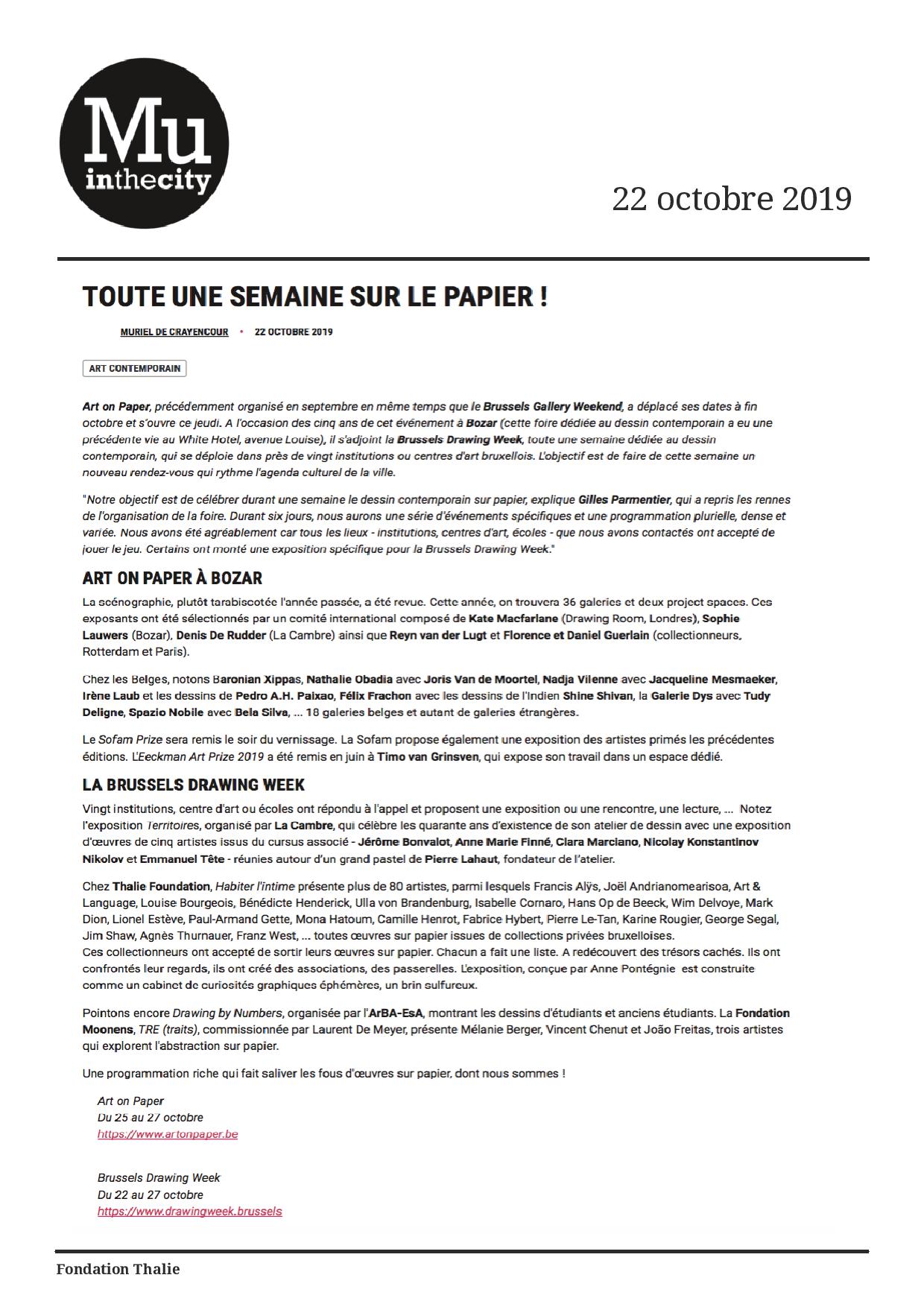 Mu inthecity

22 octobre 2019

TOUTE UNE SEMAINE SUR LE PAPIER !

MURIEL DE CRAYENCOUR • 22 OCTOBRE 2019

ART CONTEMPORAIN

Art on Paper, précédemment organisé en septembre en même temps que le Brussels Gallery Weekend, a déplacé ses dates à fin octobre et s'ouvre ce jeudi. A l'occasion des cinq ans de cet événement à Bozar (cette foire dédiée au dessin contemporain a eu une précédente vie au White Hotel, avenue Louise), il s'adjoint la Brussels Drawing Week, toute une semaine dédiée au dessin contemporain, qui se déploie dans près de vingt institutions ou centres d'art bruxellois. L'objectif est de faire de cette semaine un nouveau rendez-vous qui rythme l'agenda culturel de la ville.

"Notre objectif est de célébrer durant une semaine le dessin contemporain sur papier, explique Gilles Parmentier, qui a repris les rennes de l'organisation de la foire. Durant six jours, nous aurons une série d'événements spécifiques et une programmation plurielle, dense et variée. Nous avons été agréablement car tous les lieux - institutions, centres d'art, écoles - que nous avons contactés ont accepté de jouer le jeu. Certains ont monté une exposition spécifique pour la Brussels Drawing Week."

ART ON PAPER À BOZAR

La scénographie, plutôt tarabiscotée l'année passée, a été revue. Cette année, on trouvera 36 galeries et deux project spaces. Ces exposants ont été sélectionnés par un comité international composé de Kate Macfarlane (Drawing Room, Londres), Sophie Lauwers (Bozar), Denis De Rudder (La Cambre) ainsi que Reyn van der Lugt et Florence et Daniel Guerlain (collectionneurs, Rotterdam et Paris).

Chez les Belges, notons Baronian Xippas, Nathalie Obadia avec Joris Van de Moortel, Nadja Vilenne avec Jacqueline Mesmaeker, Irène Laub et les dessins de Pedro A.H. Paixao, Félix Frachon avec les dessins de l'Indien Shine Shivan, la Galerie Dys avec Tudy Deligne, Spazio Nobile avec Bela Silva, ... 18 galeries belges et autant de galeries étrangères.

Le Sofam Prize sera remis le soir du vernissage. La Sofam propose également une exposition des artistes primés les précédentes éditions. L'Eeckman Art Prize 2019 a été remis en juin à Timo van Grinsven, qui expose son travail dans un espace dédié.

LA BRUSSELS DRAWING WEEK

Vingt institutions, centre d'art ou écoles ont répondu à l'appel et proposent une exposition ou une rencontre, une lecture, ... Notez l'exposition Territoires, organisé par La Cambre, qui célèbre les quarante ans d'existence de son atelier de dessin avec une exposition d'œuvres de cinq artistes issus du cursus associé - Jérôme Bonvalot, Anne Marie Finné, Clara Marciano, Nicolay Konstantinov Nikolov et Emmanuel Tête - réunies autour d'un grand pastel de Pierre Lahaut, fondateur de l'atelier.

Chez Thalie Foundation, Habiter l'intime présente plus de 80 artistes, parmi lesquels Francis Alÿs, Joël Andrianomearisoa, Art & Language, Louise Bourgeois, Bénédicte Henderick, Ulla von Brandenburg, Isabelle Cornaro, Hans Op de Beeck, Wim Delvoye, Mark Dion, Lionel Estève, Paul-Armand Gette, Mona Hatoum, Camille Henrot, Fabrice Hybert, Pierre Le-Tan, Karine Rougier, George Segal, Jim Shaw, Agnès Thurnauer, Franz West, ... toutes œuvres sur papier issues de collections privées bruxelloises.
Ces collectionneurs ont accepté de sortir leurs œuvres sur papier. Chacun a fait une liste. A redécouvert des trésors cachés. Ils ont confrontés leur regards, ils ont créé des associations, des passerelles. L'exposition, conçue par Anne Pontégnie est construite comme un cabinet de curiosités graphiques éphémères, un brin sulfureux.

Pointons encore Drawing by Numbers, organisée par l'ArBA-EsA, montrant les dessins d'étudiants et anciens étudiants. La Fondation Moonens, TRE (traits), commissionnée par Laurent De Meyer, présente Mélanie Berger, Vincent Chenut et João Freitas, trois artistes qui explorent l'abstraction sur papier.

Une programmation riche qui fait saliver les fous d'œuvres sur papier, dont nous sommes !

Art on Paper
Du 25 au 27 octobre
https://www.artonpaper.be

Brussels Drawing Week
Du 22 au 27 octobre
https://www.drawingweek.brussels

Fondation Thalie